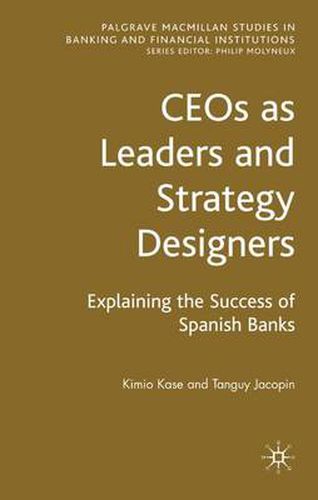 PALGRAVE MACMILLAN STUDIES IN BANKING AND FINANCIAL INSTITUTIONS
SERIES EDITOR: PHILIP MOLYNEUX

CEOs as Leaders and Strategy Designers

Explaining the Success of Spanish Banks

Kimio Kase and Tanguy Jacopin